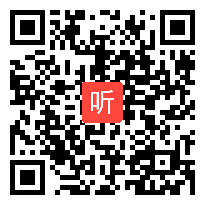 听